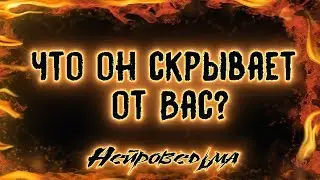 ЧТО ОН СКРЫВАЕТ ОТ ВАС?

Нейроведьма